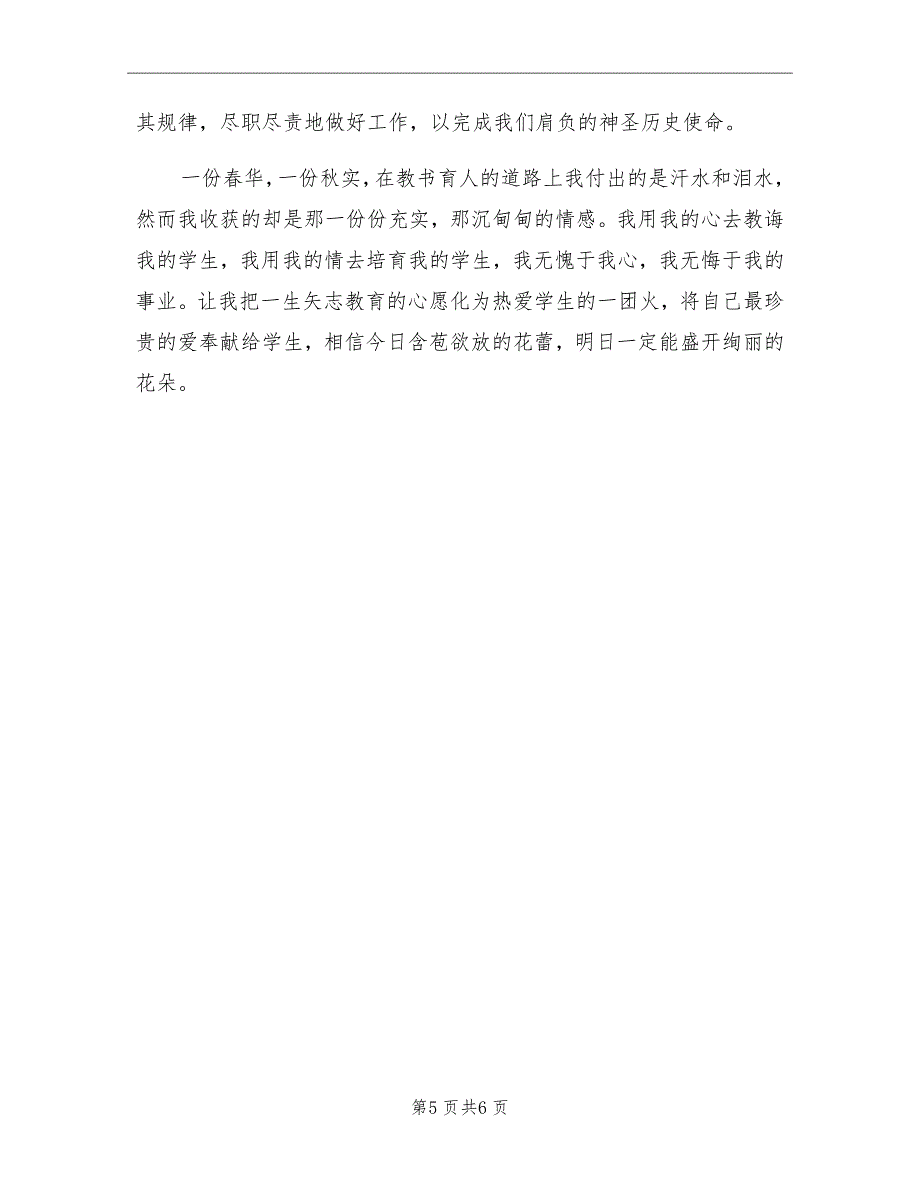 其规律，尽职尽责地做好工作，以完成我们肩负的神圣历史使命。

一份春华，一份秋实，在教书育人的道路上我付出的是汗水和泪水，然而我收获的却是那一份份充实，那沉甸甸的情感。我用我的心去教诲我的学生，我用我的情去培育我的学生，我无愧于我心，我无悔于我的事业。让我把一生矢志教育的心愿化为热爱学生的一团火，将自己最珍贵的爱奉献给学生，相信今日含苞欲放的花蕾，明日一定能盛开绚丽的花朵。

第5页共6页